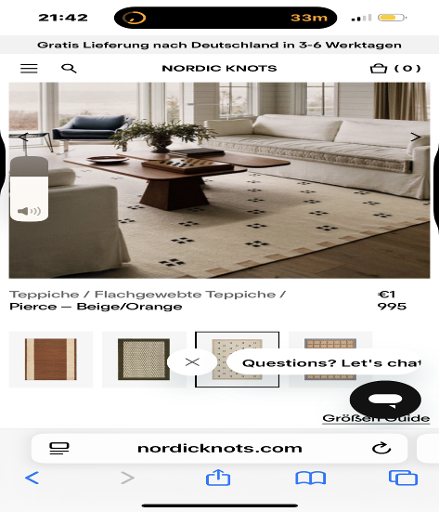 21:42

33m

Gratis Lieferung nach Deutschland in 3-6 Werktagen

NORDIC KNOTS

( 0 )

Teppiche / Flachgewebte Teppiche /
Pierce — Beige/Orange

€1 995

Questions? Let's chat

Größen Guide

nordicknots.com